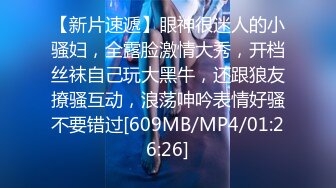 【新片速遞】眼神很迷人的小骚妇，全露脸激情大秀，开档丝袜自己玩大黑牛，还跟狼友撩骚互动，浪荡呻吟表情好骚不要错过[609MB/MP4/01:26:26]